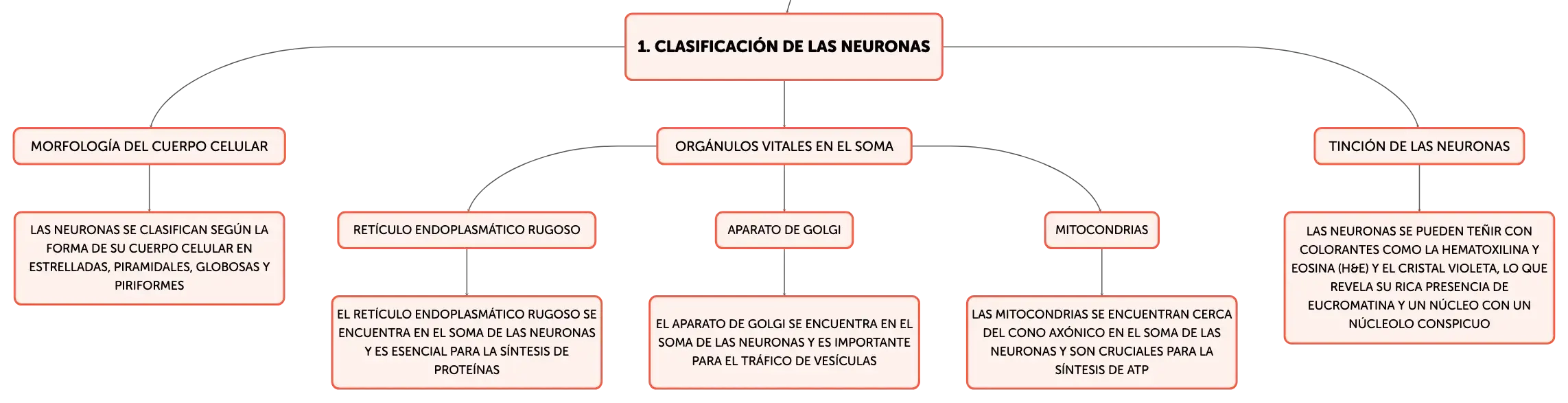 1. CLASIFICACIÓN DE LAS NEURONAS

MORFOLOGÍA DEL CUERPO CELULAR

LAS NEURONAS SE CLASIFICAN SEGÚN LA FORMA DE SU CUERPO CELULAR EN ESTRELLADAS, PIRAMIDALES, GLOBOSAS Y PIRIFORMES

ORGÁNULOS VITALES EN EL SOMA

RETÍCULO ENDOPLASMÁTICO RUGOSO

EL RETÍCULO ENDOPLASMÁTICO RUGOSO SE ENCUENTRA EN EL SOMA DE LAS NEURONAS Y ES ESENCIAL PARA LA SÍNTESIS DE PROTEÍNAS

APARATO DE GOLGI

EL APARATO DE GOLGI SE ENCUENTRA EN EL SOMA DE LAS NEURONAS Y ES IMPORTANTE PARA EL TRÁFICO DE VESÍCULAS

MITOCONDRIAS

LAS MITOCONDRIAS SE ENCUENTRAN CERCA DEL CONO AXÓNICO EN EL SOMA DE LAS NEURONAS Y SON CRUCIALES PARA LA SÍNTESIS DE ATP

TINCIÓN DE LAS NEURONAS

LAS NEURONAS SE PUEDEN TEÑIR CON COLORANTES COMO LA HEMATOXILINA Y EOSINA (H&E) Y EL CRISTAL VIOLETA, LO QUE REVELA SU RICA PRESENCIA DE EUCROMATINA Y UN NÚCLEO CON UN NÚCLEOLO CONSPICUO